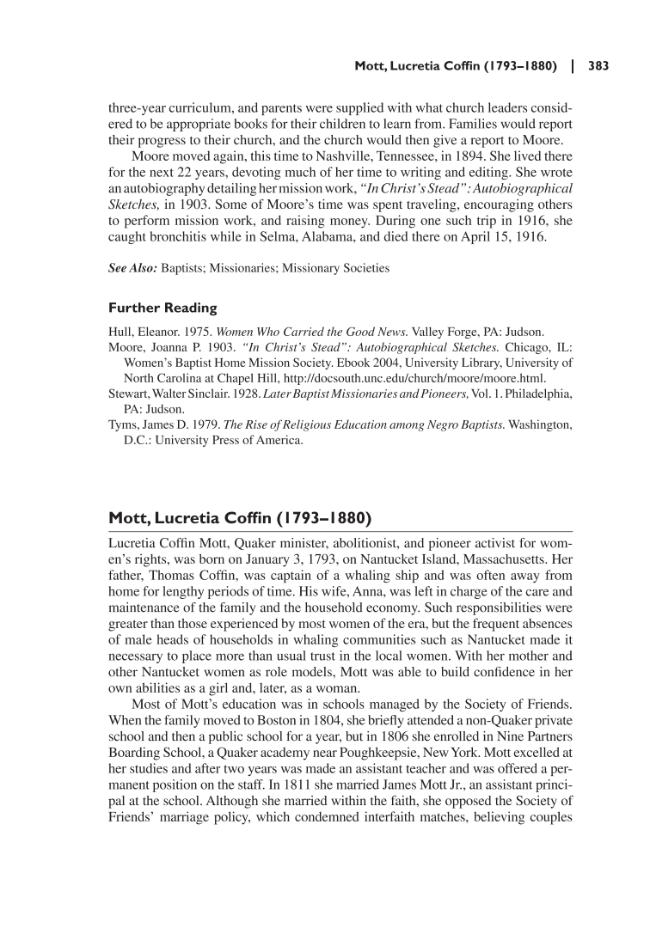 Mott, Lucretia Coffin (1793–1880) | 383

three-year curriculum, and parents were supplied with what church leaders considered to be appropriate books for their children to learn from. Families would report their progress to their church, and the church would then give a report to Moore.

Moore moved again, this time to Nashville, Tennessee, in 1894. She lived there for the next 22 years, devoting much of her time to writing and editing. She wrote an autobiography detailing her mission work, "In Christ's Stead": Autobiographical Sketches, in 1903. Some of Moore's time was spent traveling, encouraging others to perform mission work, and raising money. During one such trip in 1916, she caught bronchitis while in Selma, Alabama, and died there on April 15, 1916.

See Also: Baptists; Missionaries; Missionary Societies

Further Reading

Hull, Eleanor. 1975. Women Who Carried the Good News. Valley Forge, PA: Judson.
Moore, Joanna P. 1903. "In Christ's Stead": Autobiographical Sketches. Chicago, IL: Women's Baptist Home Mission Society. Ebook 2004, University Library, University of North Carolina at Chapel Hill, http://docsouth.unc.edu/church/moore/moore.html.
Stewart, Walter Sinclair. 1928. Later Baptist Missionaries and Pioneers, Vol. 1. Philadelphia, PA: Judson.
Tyms, James D. 1979. The Rise of Religious Education among Negro Baptists. Washington, D.C.: University Press of America.

Mott, Lucretia Coffin (1793–1880)

Lucretia Coffin Mott, Quaker minister, abolitionist, and pioneer activist for women's rights, was born on January 3, 1793, on Nantucket Island, Massachusetts. Her father, Thomas Coffin, was captain of a whaling ship and was often away from home for lengthy periods of time. His wife, Anna, was left in charge of the care and maintenance of the family and the household economy. Such responsibilities were greater than those experienced by most women of the era, but the frequent absences of male heads of households in whaling communities such as Nantucket made it necessary to place more than usual trust in the local women. With her mother and other Nantucket women as role models, Mott was able to build confidence in her own abilities as a girl and, later, as a woman.

Most of Mott's education was in schools managed by the Society of Friends. When the family moved to Boston in 1804, she briefly attended a non-Quaker private school and then a public school for a year, but in 1806 she enrolled in Nine Partners Boarding School, a Quaker academy near Poughkeepsie, New York. Mott excelled at her studies and after two years was made an assistant teacher and was offered a permanent position on the staff. In 1811 she married James Mott Jr., an assistant principal at the school. Although she married within the faith, she opposed the Society of Friends' marriage policy, which condemned interfaith matches, believing couples